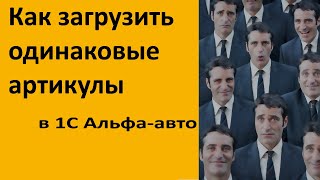 Как загрузить одинаковые артикулы

в 1С Альфа-авто